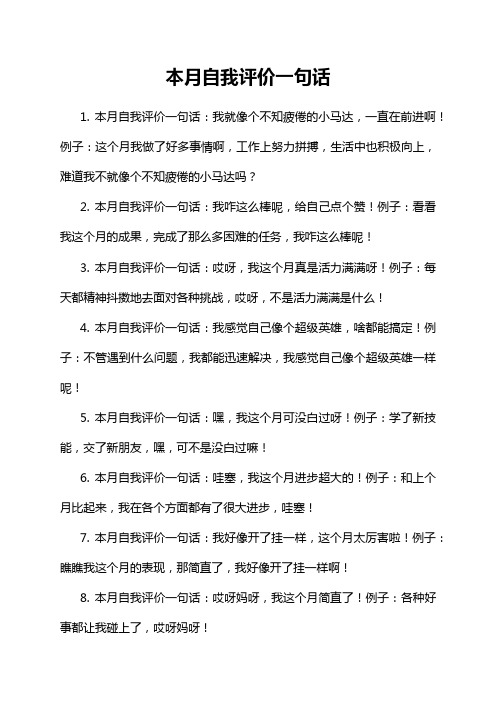 本月自我评价一句话

1. 本月自我评价一句话：我就像个不知疲倦的小马达，一直在前进啊！例子：这个月我做了好多事情啊，工作上努力拼搏，生活中也积极向上，难道我不就像个不知疲倦的小马达吗？

2. 本月自我评价一句话：我咋这么棒呢，给自己点个赞！例子：看看我这个月的成果，完成了那么多困难的任务，我咋这么棒呢！

3. 本月自我评价一句话：哎呀，我这个月真是活力满满呀！例子：每天都精神抖擞地去面对各种挑战，哎呀，不是活力满满是什么！

4. 本月自我评价一句话：我感觉自己像个超级英雄，啥都能搞定！例子：不管遇到什么问题，我都能迅速解决，我感觉自己像个超级英雄一样呢！

5. 本月自我评价一句话：嘿，我这个月可没白过呀！例子：学了新技能，交了新朋友，嘿，可不是没白过嘛！

6. 本月自我评价一句话：哇塞，我这个月进步超大的！例子：和上个月比起来，我在各个方面都有了很大进步，哇塞！

7. 本月自我评价一句话：我好像开了挂一样，这个月太厉害啦！例子：瞧瞧我这个月的表现，那简直了，我好像开了挂一样啊！

8. 本月自我评价一句话：哎呀妈呀，我这个月简直了！例子：各种好事都让我碰上了，哎呀妈呀！